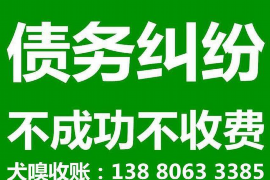 债务纠纷

不成功不收费

犬嗅收账：138 8063 3385